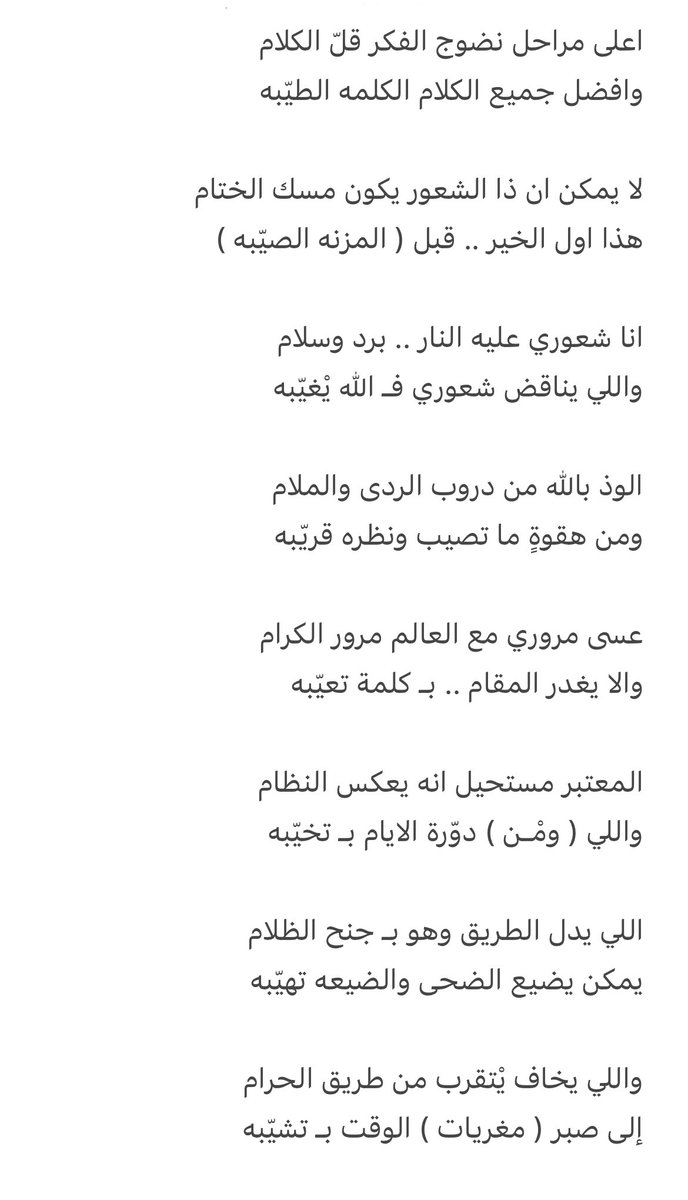 اعلى مراحل نضوج الفكر قلّ الكلام
وافضل جميع الكلام الكلمه الطيّبه

لا يمكن ان ذا الشعور يكون مسك الختام
هذا اول الخير .. قبل ( المزنه الصيّبه )

انا شعوري عليه النار .. برد وسلام
واللي يناقض شعوري فـ الله يْغيّبه

الوذ بالله من دروب الردى والملام
ومن هقوةٍ ما تصيب ونظره قريّبه

عسى مروري مع العالم مرور الكرام
والا يغدر المقام .. بـ كلمة تعيّبه

المعتبر مستحيل انه يعكس النظام
واللي ( ومْـن ) دوّرة الايام بـ تخيّبه

اللي يدل الطريق وهو بـ جنح الظلام
يمكن يضيع الضحى والضيعه تهيّبه

واللي يخاف يْتقرب من طريق الحرام
إلى صبر ( مغريات ) الوقت بـ تشيّبه